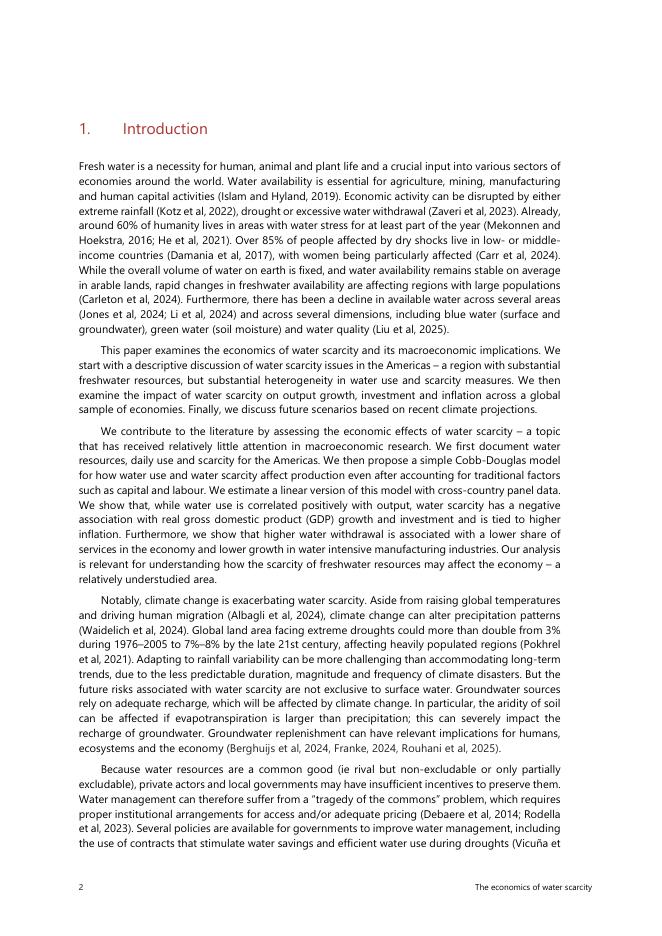 1. Introduction

Fresh water is a necessity for human, animal and plant life and a crucial input into various sectors of economies around the world. Water availability is essential for agriculture, mining, manufacturing and human capital activities (Islam and Hyland, 2019). Economic activity can be disrupted by either extreme rainfall (Kotz et al, 2022), drought or excessive water withdrawal (Zaveri et al, 2023). Already, around 60% of humanity lives in areas with water stress for at least part of the year (Mekonnen and Hoekstra, 2016; He et al, 2021). Over 85% of people affected by dry shocks live in low- or middle-income countries (Damania et al, 2017), with women being particularly affected (Carr et al, 2024). While the overall volume of water on earth is fixed, and water availability remains stable on average in arable lands, rapid changes in freshwater availability are affecting regions with large populations (Carleton et al, 2024). Furthermore, there has been a decline in available water across several areas (Jones et al, 2024; Li et al, 2024) and across several dimensions, including blue water (surface and groundwater), green water (soil moisture) and water quality (Liu et al, 2025).

This paper examines the economics of water scarcity and its macroeconomic implications. We start with a descriptive discussion of water scarcity issues in the Americas – a region with substantial freshwater resources, but substantial heterogeneity in water use and scarcity measures. We then examine the impact of water scarcity on output growth, investment and inflation across a global sample of economies. Finally, we discuss future scenarios based on recent climate projections.

We contribute to the literature by assessing the economic effects of water scarcity – a topic that has received relatively little attention in macroeconomic research. We first document water resources, daily use and scarcity for the Americas. We then propose a simple Cobb-Douglas model for how water use and water scarcity affect production even after accounting for traditional factors such as capital and labour. We estimate a linear version of this model with cross-country panel data. We show that, while water use is correlated positively with output, water scarcity has a negative association with real gross domestic product (GDP) growth and investment and is tied to higher inflation. Furthermore, we show that higher water withdrawal is associated with a lower share of services in the economy and lower growth in water intensive manufacturing industries. Our analysis is relevant for understanding how the scarcity of freshwater resources may affect the economy – a relatively understudied area.

Notably, climate change is exacerbating water scarcity. Aside from raising global temperatures and driving human migration (Albagli et al, 2024), climate change can alter precipitation patterns (Waidelich et al, 2024). Global land area facing extreme droughts could more than double from 3% during 1976–2005 to 7%–8% by the late 21st century, affecting heavily populated regions (Pokhrel et al, 2021). Adapting to rainfall variability can be more challenging than accommodating long-term trends, due to the less predictable duration, magnitude and frequency of climate disasters. But the future risks associated with water scarcity are not exclusive to surface water. Groundwater sources rely on adequate recharge, which will be affected by climate change. In particular, the aridity of soil can be affected if evapotranspiration is larger than precipitation; this can severely impact the recharge of groundwater. Groundwater replenishment can have relevant implications for humans, ecosystems and the economy (Berghuijs et al, 2024, Franke, 2024, Rouhani et al, 2025).

Because water resources are a common good (ie rival but non-excludable or only partially excludable), private actors and local governments may have insufficient incentives to preserve them. Water management can therefore suffer from a "tragedy of the commons" problem, which requires proper institutional arrangements for access and/or adequate pricing (Debaere et al, 2014; Rodella et al, 2023). Several policies are available for governments to improve water management, including the use of contracts that stimulate water savings and efficient water use during droughts (Vicuña et

2 The economics of water scarcity